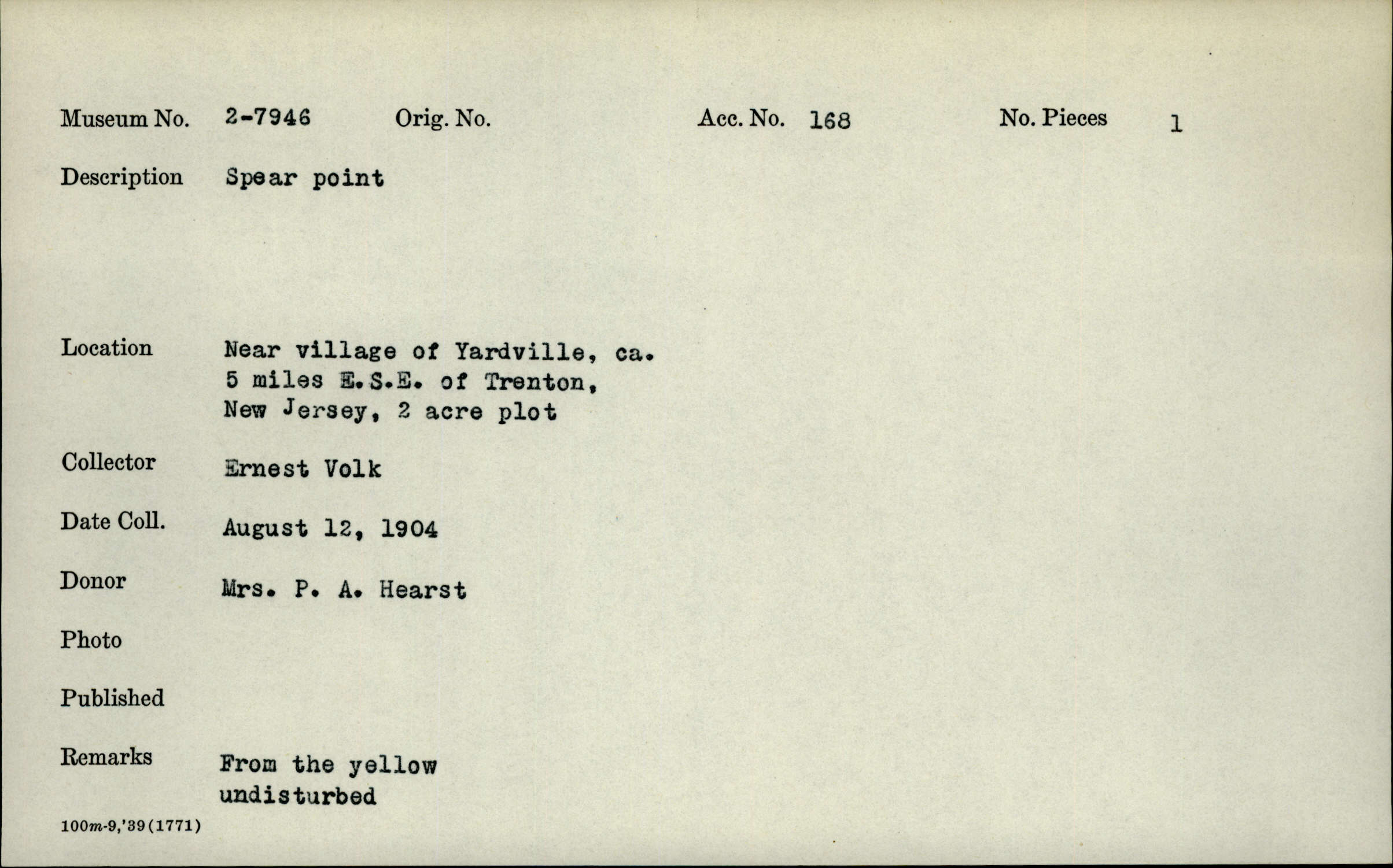 Museum No. 2-7946 Orig. No. Acc. No. 168 No. Pieces 1

Description Spear point

Location Near village of Yardville, ca. 5 miles E.S.E. of Trenton, New Jersey, 2 acre plot

Collector Ernest Volk

Date Coll. August 12, 1904

Donor Mrs. P. A. Hearst

Photo

Published

Remarks From the yellow undisturbed

100m-9,'39(1771)